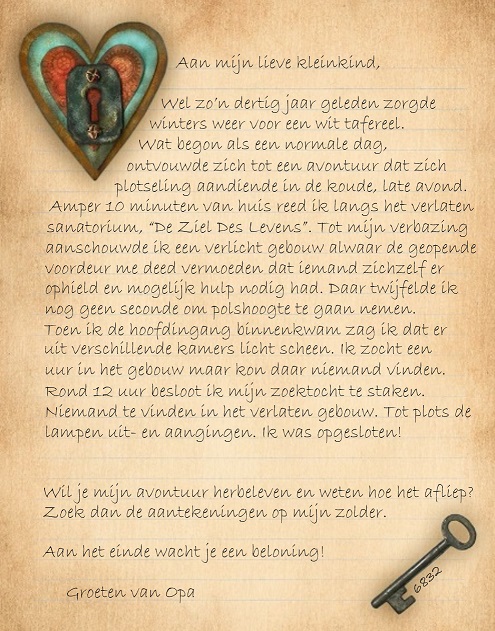 Aan mijn lieve kleinkind,

Wel zo'n dertig jaar geleden zorgde winters weer voor een wit tafereel. Wat begon als een normale dag, ontvouwde zich tot een avontuur dat zich plotseling aandiende in de koude, late avond. Amper 10 minuten van huis reed ik langs het verlaten sanatorium, "De Ziel Des Levens". Tot mijn verbazing aanschouwde ik een verlicht gebouw alwaar de geopende voordeur me deed vermoeden dat iemand zichzelf er ophield en mogelijk hulp nodig had. Daar twijfelde ik nog geen seconde om polshoogte te gaan nemen. Toen ik de hoofdingang binnenkwam zag ik dat er uit verschillende kamers licht scheen. Ik zocht een uur in het gebouw maar kon daar niemand vinden. Rond 12 uur besloot ik mijn zoektocht te staken. Niemand te vinden in het verlaten gebouw. Tot plots de lampen uit- en aangingen. Ik was opgesloten!

Wil je mijn avontuur herbeleven en weten hoe het afliep? Zoek dan de aantekeningen op mijn zolder.

Aan het einde wacht je een beloning!

Groeten van Opa

6832